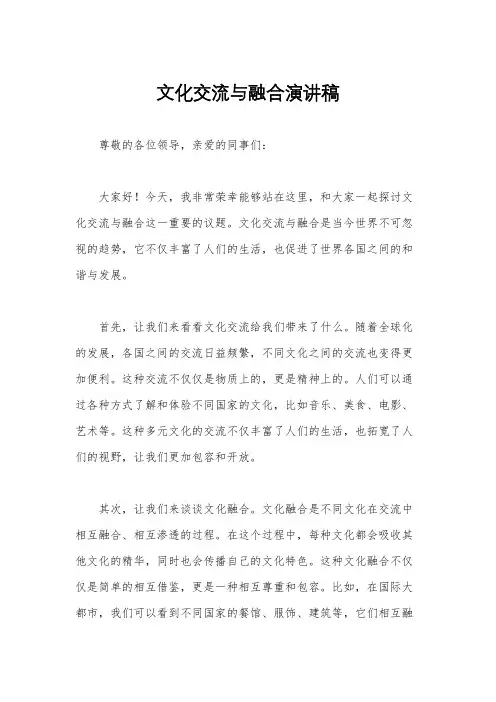 文化交流与融合演讲稿

尊敬的各位领导，亲爱的同事们：

大家好！今天，我非常荣幸能够站在这里，和大家一起探讨文化交流与融合这一重要的议题。文化交流与融合是当今世界不可忽视的趋势，它不仅丰富了人们的生活，也促进了世界各国之间的和谐与发展。

首先，让我们来看看文化交流给我们带来了什么。随着全球化的发展，各国之间的交流日益频繁，不同文化之间的交流也变得更加便利。这种交流不仅仅是物质上的，更是精神上的。人们可以通过各种方式了解和体验不同国家的文化，比如音乐、美食、电影、艺术等。这种多元文化的交流不仅丰富了人们的生活，也拓宽了人们的视野，让我们更加包容和开放。

其次，让我们来谈谈文化融合。文化融合是不同文化在交流中相互融合、相互渗透的过程。在这个过程中，每种文化都会吸收其他文化的精华，同时也会传播自己的文化特色。这种文化融合不仅仅是简单的相互借鉴，更是一种相互尊重和包容。比如，在国际大都市，我们可以看到不同国家的餐馆、服饰、建筑等，它们相互融